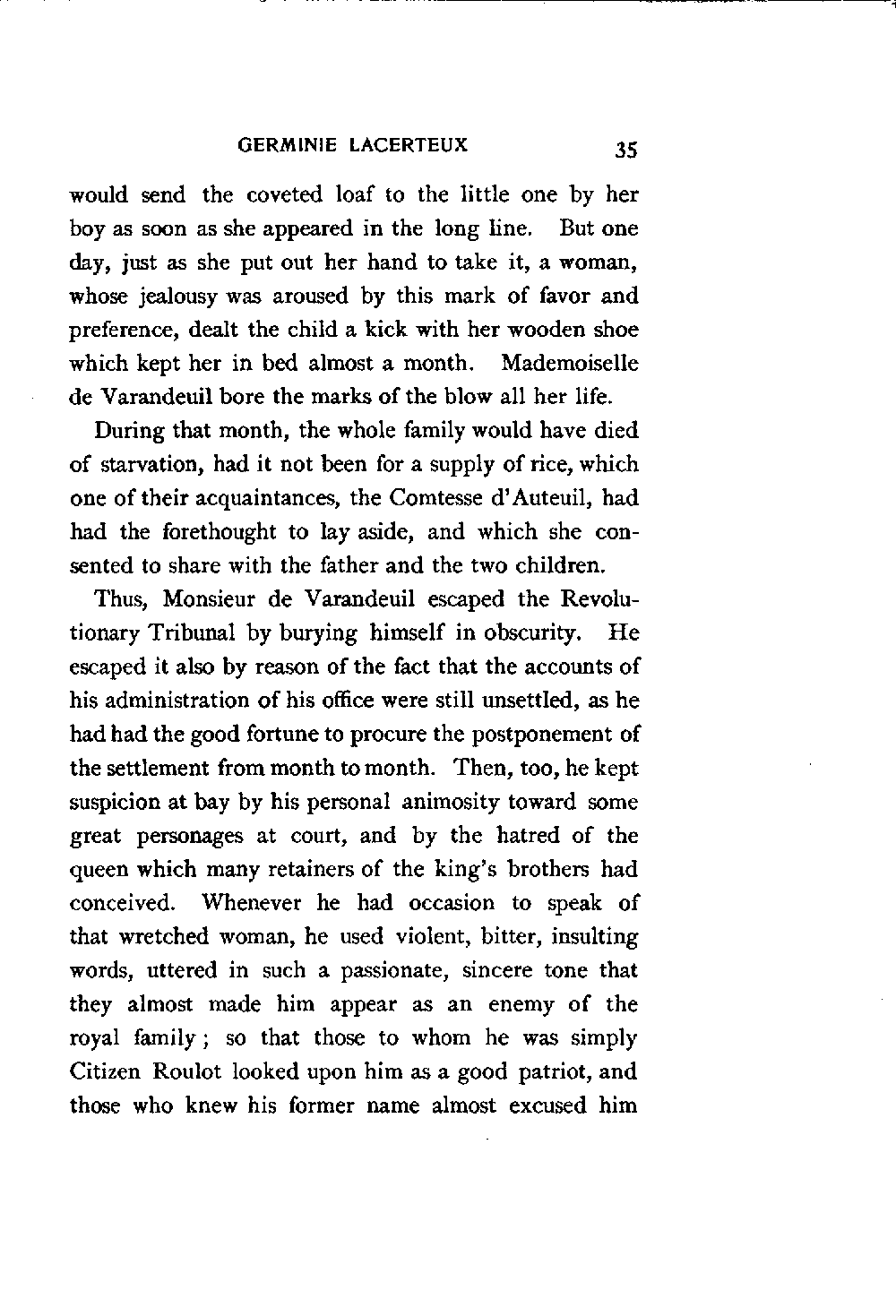 GERMINIE LACERTEUX 35

would send the coveted loaf to the little one by her boy as soon as she appeared in the long line. But one day, just as she put out her hand to take it, a woman, whose jealousy was aroused by this mark of favor and preference, dealt the child a kick with her wooden shoe which kept her in bed almost a month. Mademoiselle de Varandeuil bore the marks of the blow all her life.

During that month, the whole family would have died of starvation, had it not been for a supply of rice, which one of their acquaintances, the Comtesse d'Auteuil, had had the forethought to lay aside, and which she consented to share with the father and the two children.

Thus, Monsieur de Varandeuil escaped the Revolutionary Tribunal by burying himself in obscurity. He escaped it also by reason of the fact that the accounts of his administration of his office were still unsettled, as he had had the good fortune to procure the postponement of the settlement from month to month. Then, too, he kept suspicion at bay by his personal animosity toward some great personages at court, and by the hatred of the queen which many retainers of the king's brothers had conceived. Whenever he had occasion to speak of that wretched woman, he used violent, bitter, insulting words, uttered in such a passionate, sincere tone that they almost made him appear as an enemy of the royal family; so that those to whom he was simply Citizen Roulot looked upon him as a good patriot, and those who knew his former name almost excused him